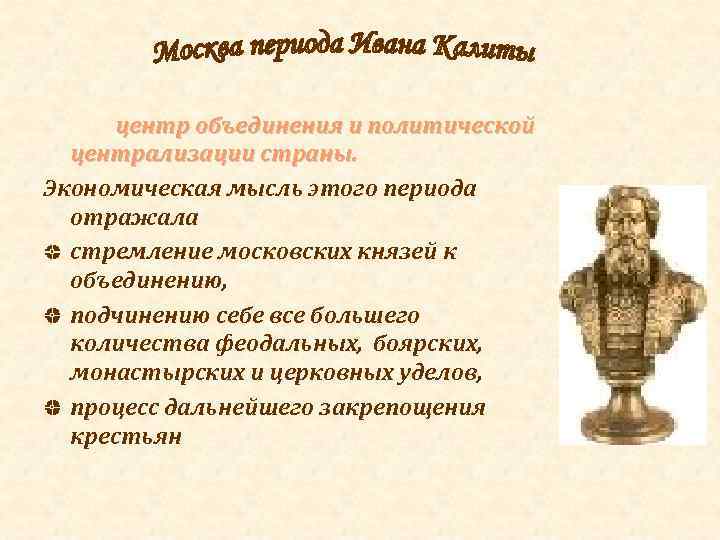 Москва периода Ивана Калиты

центр объединения и политической централизации страны.

Экономическая мысль этого периода отражала

стремление московских князей к объединению,

подчинению себе все большего количества феодальных, боярских, монастырских и церковных уделов,

процесс дальнейшего закрепощения крестьян